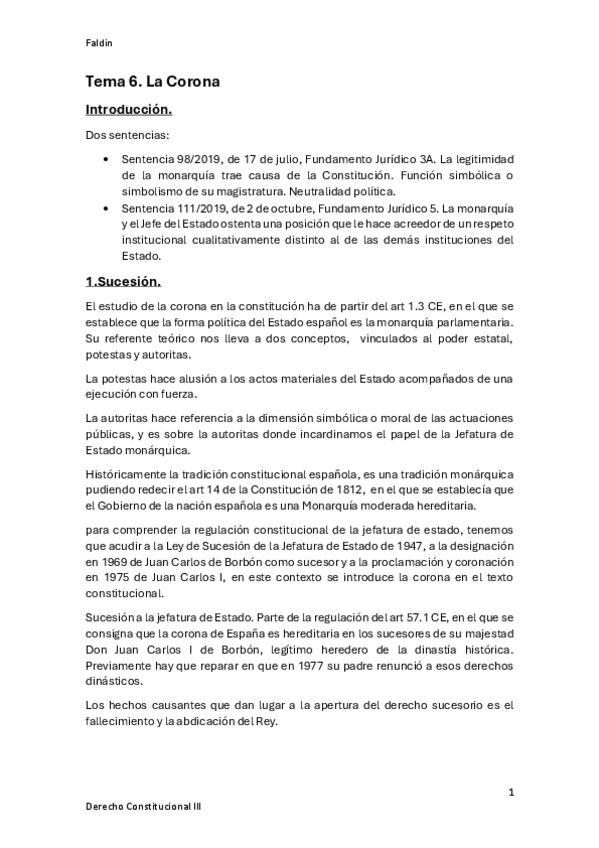 Faldin

Tema 6. La Corona

Introducción.

Dos sentencias:

• Sentencia 98/2019, de 17 de julio, Fundamento Jurídico 3A. La legitimidad de la monarquía trae causa de la Constitución. Función simbólica o simbolismo de su magistratura. Neutralidad política.
• Sentencia 111/2019, de 2 de octubre, Fundamento Jurídico 5. La monarquía y el Jefe del Estado ostenta una posición que le hace acreedor de un respeto institucional cualitativamente distinto al de las demás instituciones del Estado.

1.Sucesión.

El estudio de la corona en la constitución ha de partir del art 1.3 CE, en el que se establece que la forma política del Estado español es la monarquía parlamentaria. Su referente teórico nos lleva a dos conceptos, vinculados al poder estatal, potestas y autoritas.

La potestas hace alusión a los actos materiales del Estado acompañados de una ejecución con fuerza.

La autoritas hace referencia a la dimensión simbólica o moral de las actuaciones públicas, y es sobre la autoritas donde incardinamos el papel de la Jefatura de Estado monárquica.

Históricamente la tradición constitucional española, es una tradición monárquica pudiendo redecir el art 14 de la Constitución de 1812, en el que se establecía que el Gobierno de la nación española es una Monarquía moderada hereditaria.

para comprender la regulación constitucional de la jefatura de estado, tenemos que acudir a la Ley de Sucesión de la Jefatura de Estado de 1947, a la designación en 1969 de Juan Carlos de Borbón como sucesor y a la proclamación y coronación en 1975 de Juan Carlos I, en este contexto se introduce la corona en el texto constitucional.

Sucesión a la jefatura de Estado. Parte de la regulación del art 57.1 CE, en el que se consigna que la corona de España es hereditaria en los sucesores de su majestad Don Juan Carlos I de Borbón, legítimo heredero de la dinastía histórica. Previamente hay que reparar en que en 1977 su padre renunció a esos derechos dinásticos.

Los hechos causantes que dan lugar a la apertura del derecho sucesorio es el fallecimiento y la abdicación del Rey.

1

Derecho Constitucional III